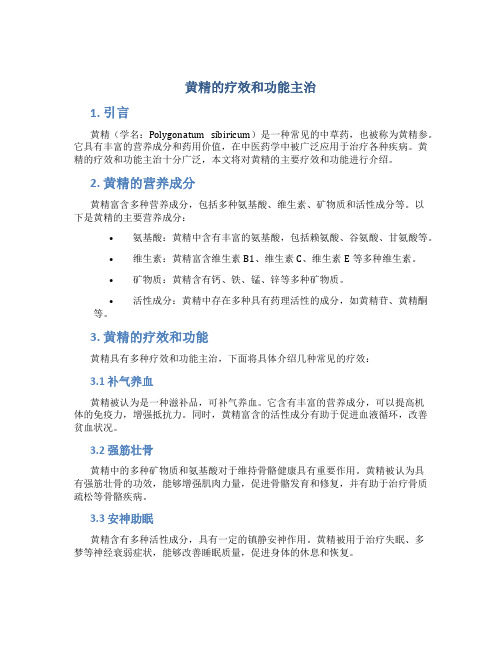 黄精的疗效和功能主治

1. 引言

黄精（学名：Polygonatum sibiricum）是一种常见的中草药，也被称为黄精参。它具有丰富的营养成分和药用价值，在中医药学中被广泛应用于治疗各种疾病。黄精的疗效和功能主治十分广泛，本文将对黄精的主要疗效和功能进行介绍。

2. 黄精的营养成分

黄精富含多种营养成分，包括多种氨基酸、维生素、矿物质和活性成分等。以下是黄精的主要营养成分：

• 氨基酸：黄精中含有丰富的氨基酸，包括赖氨酸、谷氨酸、甘氨酸等。
• 维生素：黄精富含维生素 B1、维生素 C、维生素 E 等多种维生素。
• 矿物质：黄精含有钙、铁、锰、锌等多种矿物质。
• 活性成分：黄精中存在多种具有药理活性的成分，如黄精苷、黄精酮等。

3. 黄精的疗效和功能

黄精具有多种疗效和功能主治，下面将具体介绍几种常见的疗效：

3.1 补气养血

黄精被认为是一种滋补品，可补气养血。它含有丰富的营养成分，可以提高机体的免疫力，增强抵抗力。同时，黄精富含的活性成分有助于促进血液循环，改善贫血状况。

3.2 强筋壮骨

黄精中的多种矿物质和氨基酸对于维持骨骼健康具有重要作用。黄精被认为具有强筋壮骨的功效，能够增强肌肉力量，促进骨骼发育和修复，并有助于治疗骨质疏松等骨骼疾病。

3.3 安神助眠

黄精含有多种活性成分，具有一定的镇静安神作用。黄精被用于治疗失眠、多梦等神经衰弱症状，能够改善睡眠质量，促进身体的休息和恢复。